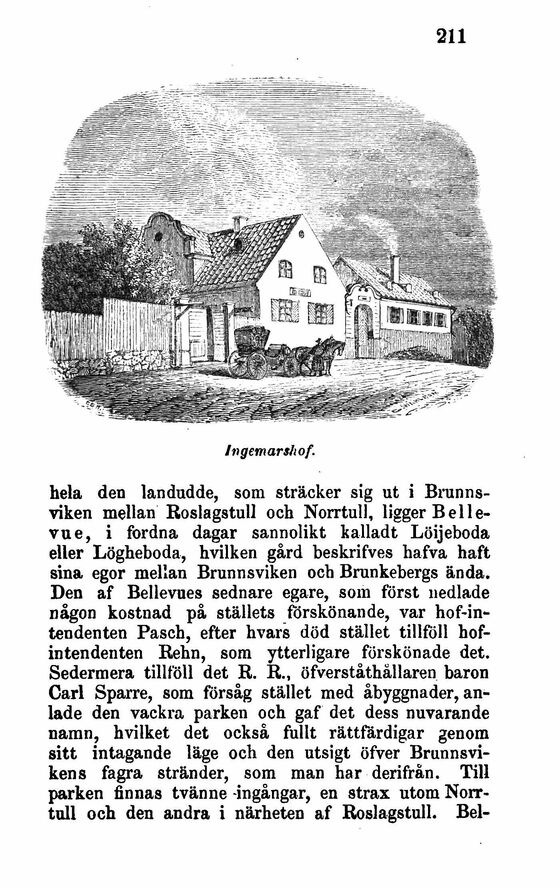 211

Ingemarshof.

hela den landudde, som sträcker sig ut i Brunnsviken mellan Roslagstull och Norrtull, ligger Bellevue, i fordna dagar sannolikt kalladt Löijeboda eller Lögheboda, hvilken gård beskrifves hafva haft sina egor mellan Brunnsviken och Brunkebergs ända. Den af Bellevues sednare egare, som först nedlade någon kostnad på ställets förskönande, var hof-intendenten Pasch, efter hvars död stället tillföll hofintendenten Rehn, som ytterligare förskönade det. Sedermera tillföll det R. R., öfverståthållaren baron Carl Sparre, som försåg stället med åbyggnader, anlade den vackra parken och gaf det dess nuvarande namn, hvilket det också fullt rättfärdigar genom sitt intagande läge och den utsigt öfver Brunnsvikens fagra stränder, som man har derifrån. Till parken finnas tvänne ingångar, en strax utom Norrtull och den andra i närheten af Roslagstull. Bel-